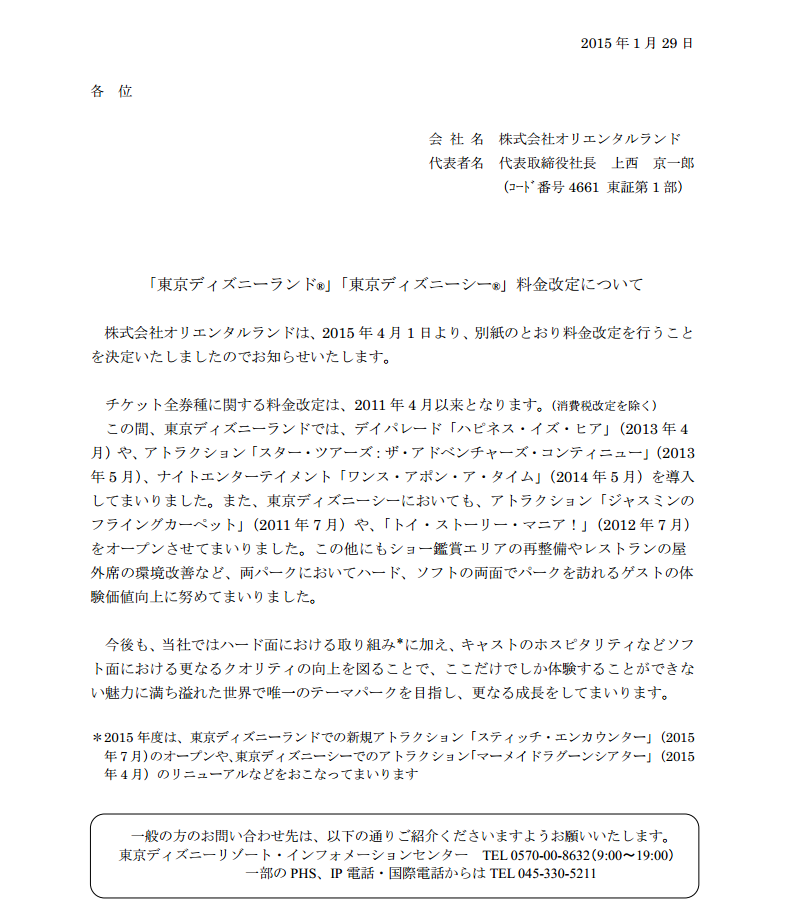 2015 年 1 月 29 日

各　位

会 社 名　株式会社オリエンタルランド
代表者名　代表取締役社長　上西　京一郎
（ｺｰﾄﾞ番号 4661 東証第 1 部）

「東京ディズニーランド®」「東京ディズニーシー®」料金改定について

株式会社オリエンタルランドは、2015 年 4 月 1 日より、別紙のとおり料金改定を行うことを決定いたしましたのでお知らせいたします。

チケット全券種に関する料金改定は、2011 年 4 月以来となります。（消費税改定を除く）
この間、東京ディズニーランドでは、デイパレード「ハピネス・イズ・ヒア」（2013 年 4 月）や、アトラクション「スター・ツアーズ：ザ・アドベンチャーズ・コンティニュー」（2013 年 5 月）、ナイトエンターテイメント「ワンス・アポン・ア・タイム」（2014 年 5 月）を導入してまいりました。また、東京ディズニーシーにおいても、アトラクション「ジャスミンのフライングカーペット」（2011 年 7 月）や、「トイ・ストーリー・マニア！」（2012 年 7 月）をオープンさせてまいりました。この他にもショー鑑賞エリアの再整備やレストランの屋外席の環境改善など、両パークにおいてハード、ソフトの両面でパークを訪れるゲストの体験価値向上に努めてまいりました。

今後も、当社ではハード面における取り組み*に加え、キャストのホスピタリティなどソフト面における更なるクオリティの向上を図ることで、ここだけでしか体験することができない魅力に満ち溢れた世界で唯一のテーマパークを目指し、更なる成長をしてまいります。

＊2015 年度は、東京ディズニーランドでの新規アトラクション「スティッチ・エンカウンター」（2015 年 7 月）のオープンや、東京ディズニーシーでのアトラクション「マーメイドラグーンシアター」（2015 年 4 月）のリニューアルなどをおこなってまいります

一般の方のお問い合わせ先は、以下の通りご紹介くださいますようお願いいたします。
東京ディズニーリゾート・インフォメーションセンター　TEL 0570-00-8632（9:00～19:00）
一部の PHS、IP 電話・国際電話からは TEL 045-330-5211